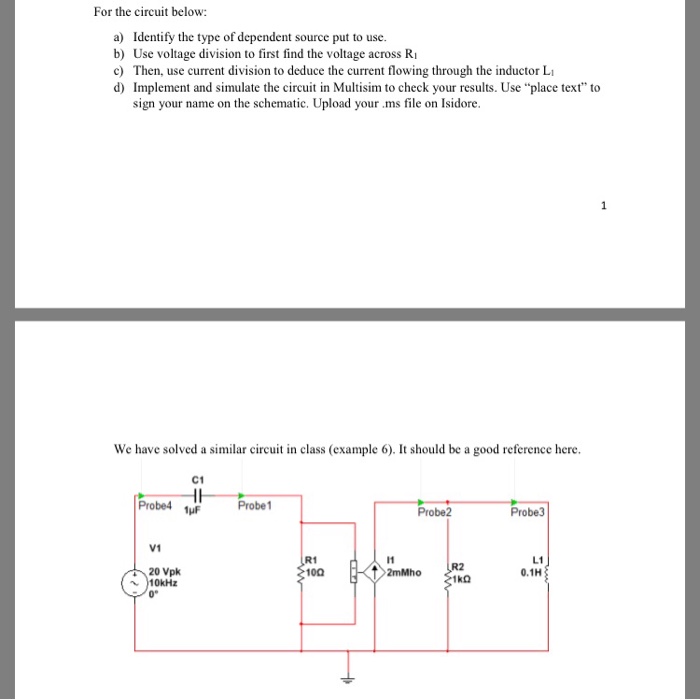 For the circuit below:

a) Identify the type of dependent source put to use.
b) Use voltage division to first find the voltage across $R_1$
c) Then, use current division to deduce the current flowing through the inductor $L_1$
d) Implement and simulate the circuit in Multisim to check your results. Use "place text" to sign your name on the schematic. Upload your .ms file on Isidore.

1

We have solved a similar circuit in class (example 6). It should be a good reference here.

C1
Probe4
1µF
Probe1
Probe2
Probe3
V1
20 Vpk
10kHz
0°
R1
10Ω
I1
2mMho
R2
1kΩ
L1
0.1H